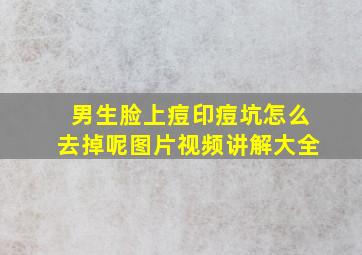 男生脸上痘印痘坑怎么去掉呢图片视频讲解大全